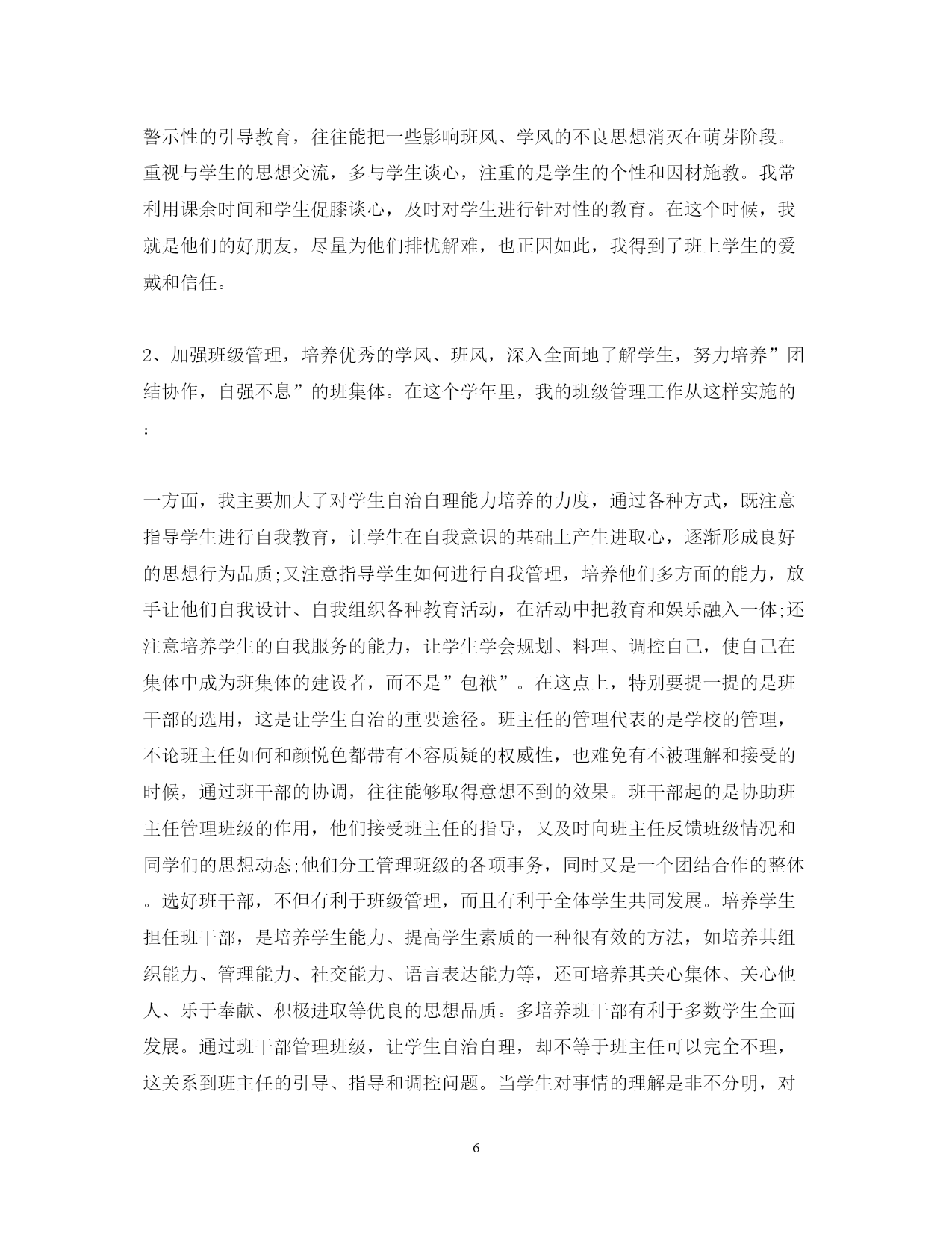 警示性的引导教育，往往能把一些影响班风、学风的不良思想消灭在萌芽阶段。重视与学生的思想交流，多与学生谈心，注重的是学生的个性和因材施教。我常利用课余时间和学生促膝谈心，及时对学生进行针对性的教育。在这个时候，我就是他们的好朋友，尽量为他们排忧解难，也正因如此，我得到了班上学生的爱戴和信任。

2、加强班级管理，培养优秀的学风、班风，深入全面地了解学生，努力培养”团结协作，自强不息”的班集体。在这个学年里，我的班级管理工作从这样实施的:

一方面，我主要加大了对学生自治自理能力培养的力度，通过各种方式，既注意指导学生进行自我教育，让学生在自我意识的基础上产生进取心，逐渐形成良好的思想行为品质;又注意指导学生如何进行自我管理，培养他们多方面的能力，放手让他们自我设计、自我组织各种教育活动，在活动中把教育和娱乐融入一体;还注意培养学生的自我服务的能力，让学生学会规划、料理、调控自己，使自己在集体中成为班集体的建设者，而不是”包袱”。在这点上，特别要提一提的是班干部的选用，这是让学生自治的重要途径。班主任的管理代表的是学校的管理，不论班主任如何和颜悦色都带有不容质疑的权威性，也难免有不被理解和接受的时候，通过班干部的协调，往往能够取得意想不到的效果。班干部起的是协助班主任管理班级的作用，他们接受班主任的指导，又及时向班主任反馈班级情况和同学们的思想动态;他们分工管理班级的各项事务，同时又是一个团结合作的整体。选好班干部，不但有利于班级管理，而且有利于全体学生共同发展。培养学生担任班干部，是培养学生能力、提高学生素质的一种很有效的方法，如培养其组织能力、管理能力、社交能力、语言表达能力等，还可培养其关心集体、关心他人、乐于奉献、积极进取等优良的思想品质。多培养班干部有利于多数学生全面发展。通过班干部管理班级，让学生自治自理，却不等于班主任可以完全不理，这关系到班主任的引导、指导和调控问题。当学生对事情的理解是非不分明，对

6